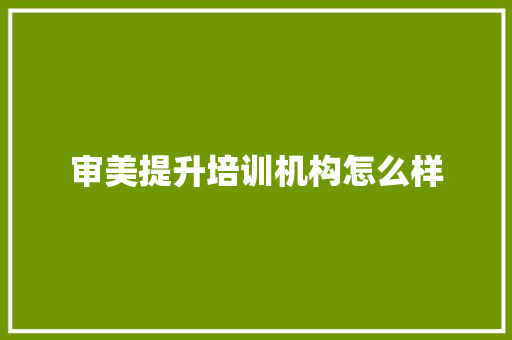 审美提升培训机构怎么样